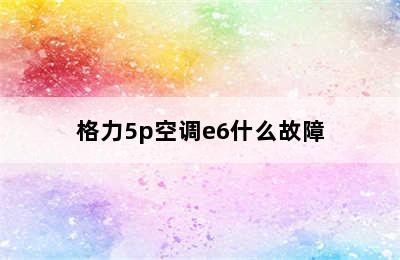 格力5p空调e6什么故障